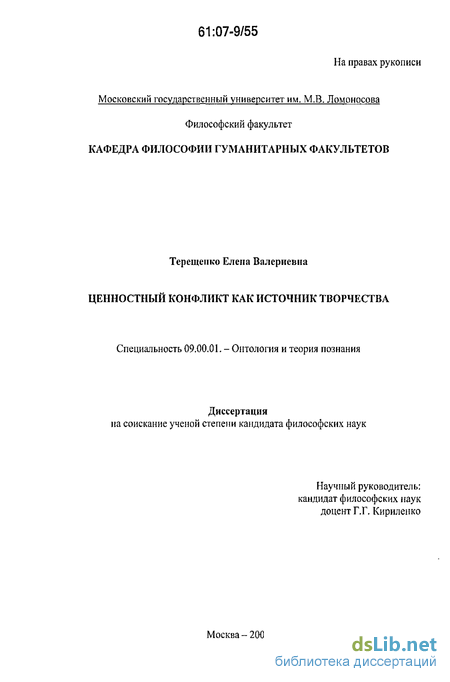 61:07-9/55

На правах рукописи

Московский государственный университет им. М.В. Ломоносова

Философский факультет

КАФЕДРА ФИЛОСОФИИ ГУМАНИТАРНЫХ ФАКУЛЬТЕТОВ

Терещенко Елена Валериевна

ЦЕННОСТНЫЙ КОНФЛИКТ КАК ИСТОЧНИК ТВОРЧЕСТВА

Специальность 09.00.01. – Онтология и теория познания

Диссертация
на соискание ученой степени кандидата философских наук

Научный руководитель:
кандидат философских наук
доцент Г.Г. Кириленко

Москва – 200

dsLib.net
библиотека диссертаций